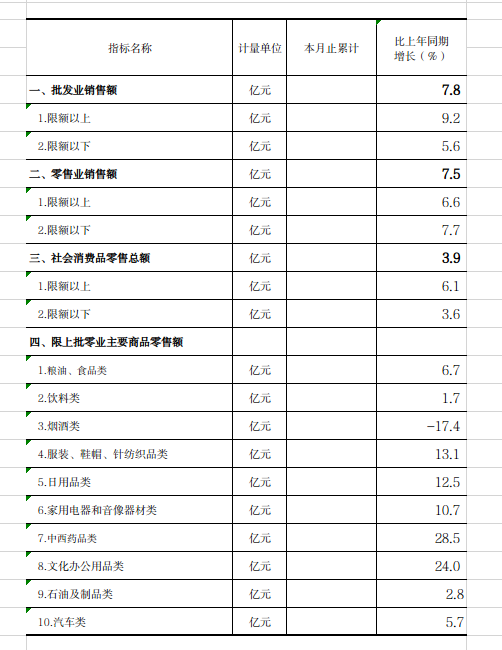 | 指标名称 | 计量单位 | 本月止累计 | 比上年同期增长（%） |
|---|---|---|---|
| 一、批发业销售额 | 亿元 | | 7.8 |
| 1.限额以上 | 亿元 | | 9.2 |
| 2.限额以下 | 亿元 | | 5.6 |
| 二、零售业销售额 | 亿元 | | 7.5 |
| 1.限额以上 | 亿元 | | 6.6 |
| 2.限额以下 | 亿元 | | 7.7 |
| 三、社会消费品零售总额 | 亿元 | | 3.9 |
| 1.限额以上 | 亿元 | | 6.1 |
| 2.限额以下 | 亿元 | | 3.6 |
| 四、限上批零业主要商品零售额 | | | |
| 1.粮油、食品类 | 亿元 | | 6.7 |
| 2.饮料类 | 亿元 | | 1.7 |
| 3.烟酒类 | 亿元 | | -17.4 |
| 4.服装、鞋帽、针纺织品类 | 亿元 | | 13.1 |
| 5.日用品类 | 亿元 | | 12.5 |
| 6.家用电器和音像器材类 | 亿元 | | 10.7 |
| 7.中西药品类 | 亿元 | | 28.5 |
| 8.文化办公用品类 | 亿元 | | 24.0 |
| 9.石油及制品类 | 亿元 | | 2.8 |
| 10.汽车类 | 亿元 | | 5.7 |